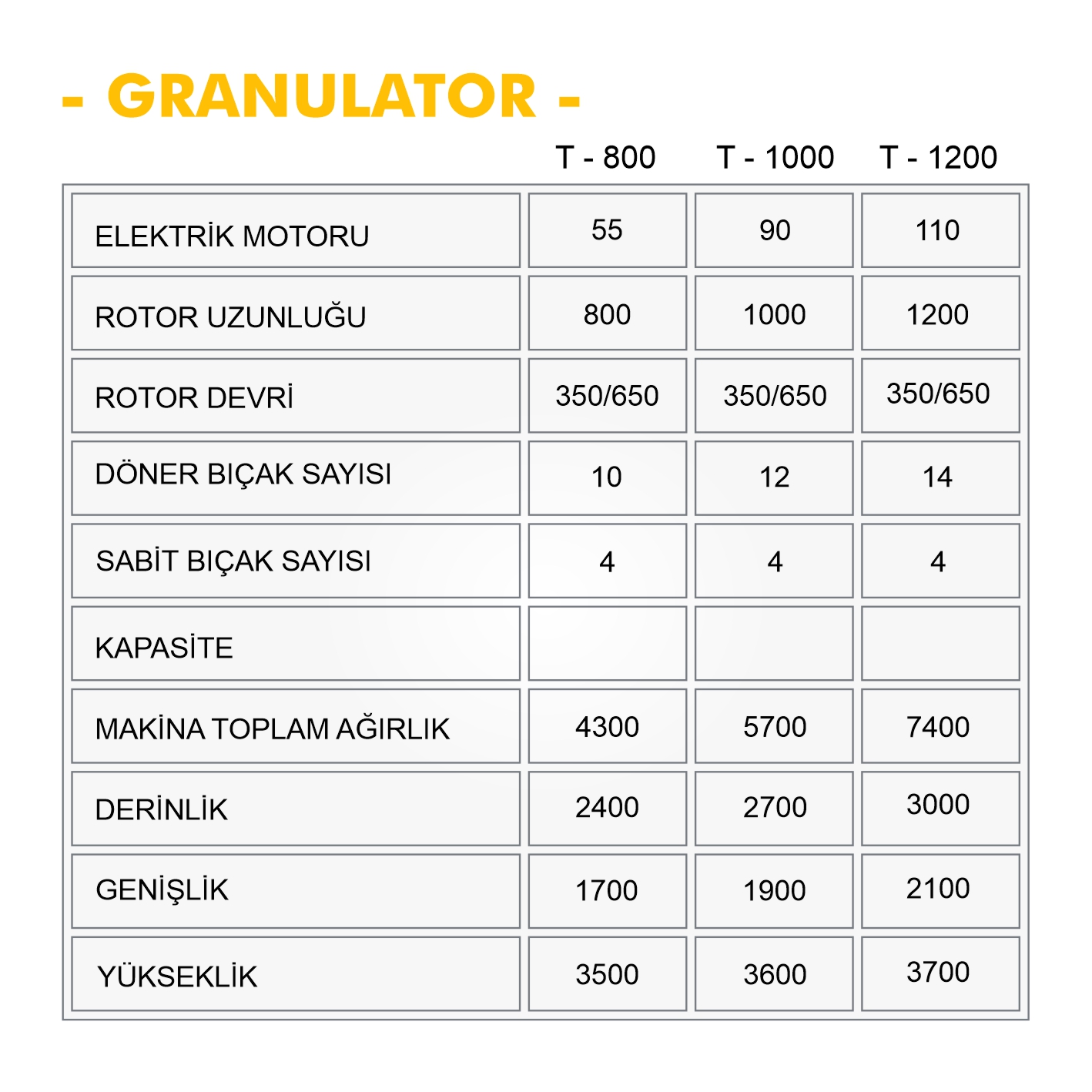 - GRANULATOR -

|  | T - 800 | T - 1000 | T - 1200 |
|---|---|---|---|
| ELEKTRİK MOTORU | 55 | 90 | 110 |
| ROTOR UZUNLUĞU | 800 | 1000 | 1200 |
| ROTOR DEVRİ | 350/650 | 350/650 | 350/650 |
| DÖNER BIÇAK SAYISI | 10 | 12 | 14 |
| SABİT BIÇAK SAYISI | 4 | 4 | 4 |
| KAPASİTE |  |  |  |
| MAKİNA TOPLAM AĞIRLIK | 4300 | 5700 | 7400 |
| DERİNLİK | 2400 | 2700 | 3000 |
| GENİŞLİK | 1700 | 1900 | 2100 |
| YÜKSEKLİK | 3500 | 3600 | 3700 |